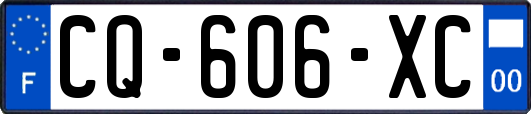 F
CQ-606-XC
00